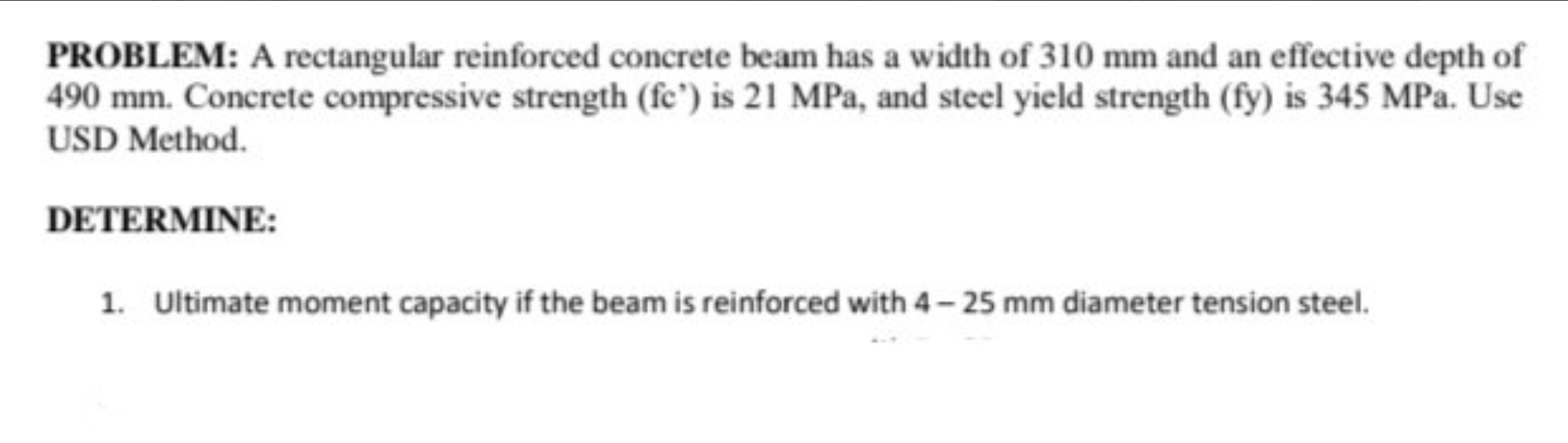 PROBLEM: A rectangular reinforced concrete beam has a width of 310 mm and an effective depth of 490 mm. Concrete compressive strength (fc') is 21 MPa, and steel yield strength (fy) is 345 MPa. Use USD Method.

DETERMINE:

1. Ultimate moment capacity if the beam is reinforced with 4 – 25 mm diameter tension steel.